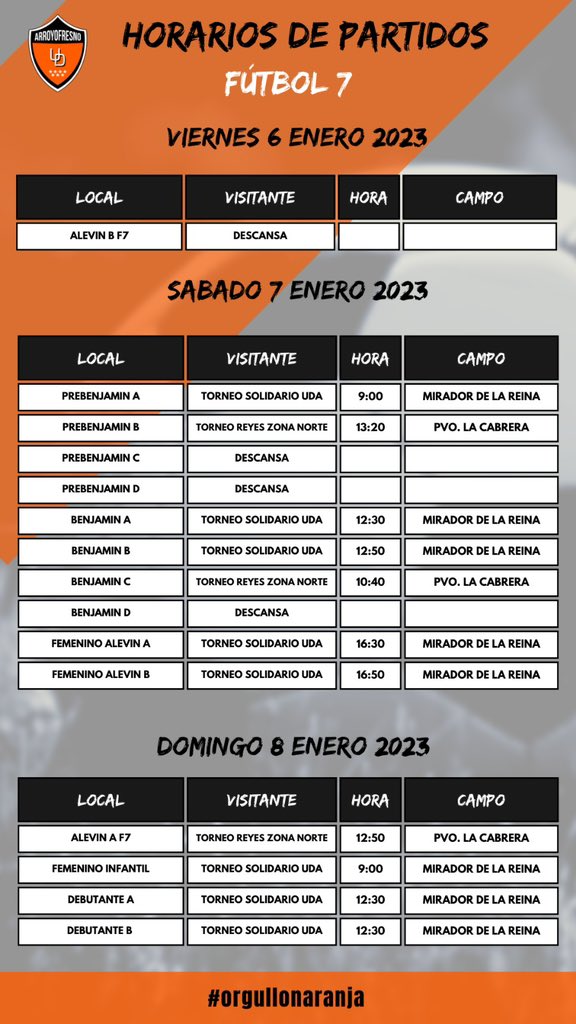 ARROYOFRESNO
UD

HORARIOS DE PARTIDOS
FÚTBOL 7

VIERNES 6 ENERO 2023

| LOCAL | VISITANTE | HORA | CAMPO |
|---|---|---|---|
| ALEVIN B F7 | DESCANSA | | |

SABADO 7 ENERO 2023

| LOCAL | VISITANTE | HORA | CAMPO |
|---|---|---|---|
| PREBENJAMIN A | TORNEO SOLIDARIO UDA | 9:00 | MIRADOR DE LA REINA |
| PREBENJAMIN B | TORNEO REYES ZONA NORTE | 13:20 | PVO. LA CABRERA |
| PREBENJAMIN C | DESCANSA | | |
| PREBENJAMIN D | DESCANSA | | |
| BENJAMIN A | TORNEO SOLIDARIO UDA | 12:30 | MIRADOR DE LA REINA |
| BENJAMIN B | TORNEO SOLIDARIO UDA | 12:50 | MIRADOR DE LA REINA |
| BENJAMIN C | TORNEO REYES ZONA NORTE | 10:40 | PVO. LA CABRERA |
| BENJAMIN D | DESCANSA | | |
| FEMENINO ALEVIN A | TORNEO SOLIDARIO UDA | 16:30 | MIRADOR DE LA REINA |
| FEMENINO ALEVIN B | TORNEO SOLIDARIO UDA | 16:50 | MIRADOR DE LA REINA |

DOMINGO 8 ENERO 2023

| LOCAL | VISITANTE | HORA | CAMPO |
|---|---|---|---|
| ALEVIN A F7 | TORNEO REYES ZONA NORTE | 12:50 | PVO. LA CABRERA |
| FEMENINO INFANTIL | TORNEO SOLIDARIO UDA | 9:00 | MIRADOR DE LA REINA |
| DEBUTANTE A | TORNEO SOLIDARIO UDA | 12:30 | MIRADOR DE LA REINA |
| DEBUTANTE B | TORNEO SOLIDARIO UDA | 12:30 | MIRADOR DE LA REINA |

#orgullonaranja